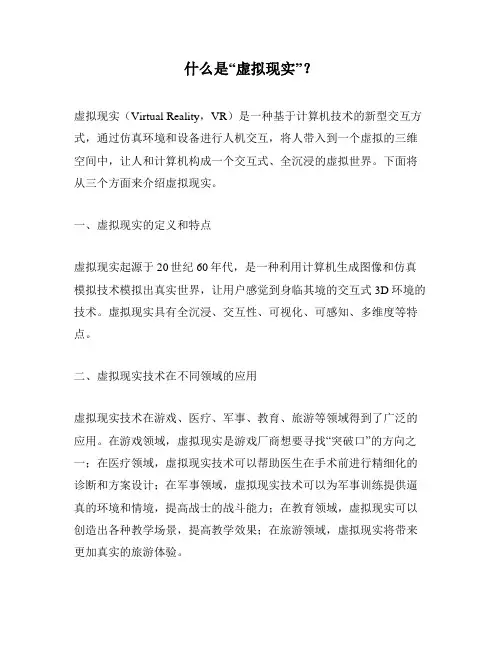 什么是“虚拟现实”？

虚拟现实（Virtual Reality，VR）是一种基于计算机技术的新型交互方式，通过仿真环境和设备进行人机交互，将人带入到一个虚拟的三维空间中，让人和计算机构成一个交互式、全沉浸的虚拟世界。下面将从三个方面来介绍虚拟现实。

一、虚拟现实的定义和特点

虚拟现实起源于20世纪60年代，是一种利用计算机生成图像和仿真模拟技术模拟出真实世界，让用户感觉到身临其境的交互式3D环境的技术。虚拟现实具有全沉浸、交互性、可视化、可感知、多维度等特点。

二、虚拟现实技术在不同领域的应用

虚拟现实技术在游戏、医疗、军事、教育、旅游等领域得到了广泛的应用。在游戏领域，虚拟现实是游戏厂商想要寻找“突破口”的方向之一；在医疗领域，虚拟现实技术可以帮助医生在手术前进行精细化的诊断和方案设计；在军事领域，虚拟现实技术可以为军事训练提供逼真的环境和情境，提高战士的战斗能力；在教育领域，虚拟现实可以创造出各种教学场景，提高教学效果；在旅游领域，虚拟现实将带来更加真实的旅游体验。